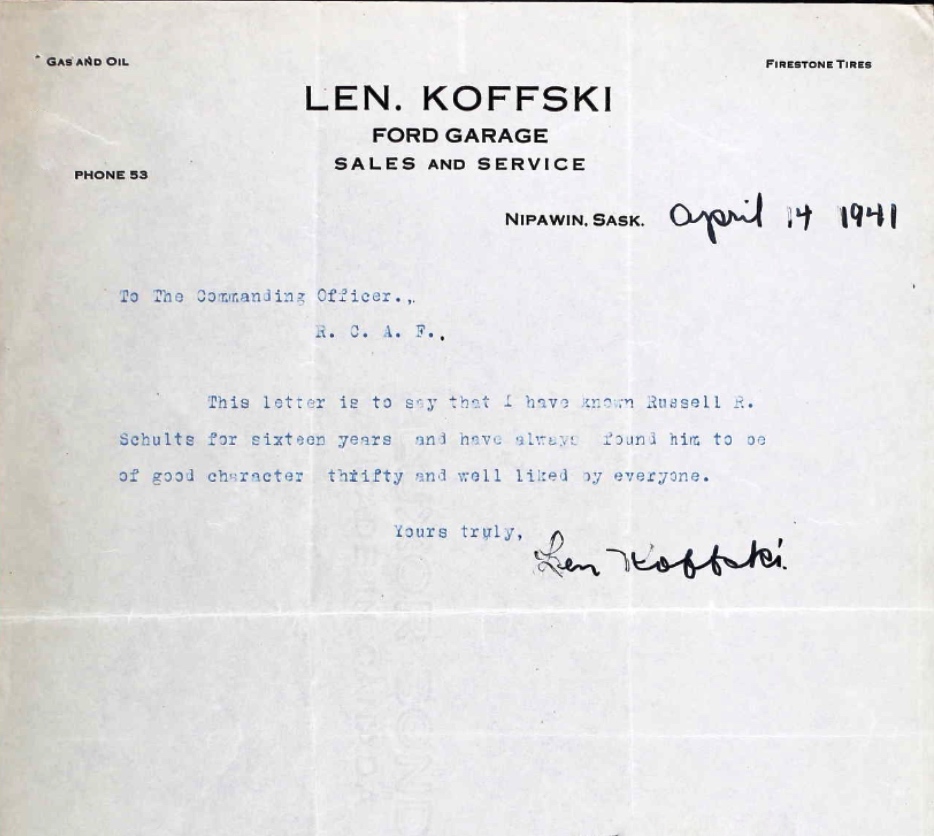 GAS AND OIL

FIRESTONE TIRES

LEN. KOFFSKI
FORD GARAGE
SALES AND SERVICE

PHONE 53

NIPAWIN, SASK. April 14 1941

To The Commanding Officer.,
R. C. A. F.,

This letter is to say that I have known Russell R. Schults for sixteen years and have always found him to be of good character thrifty and well liked by everyone.

Yours truly,
Len Koffski.